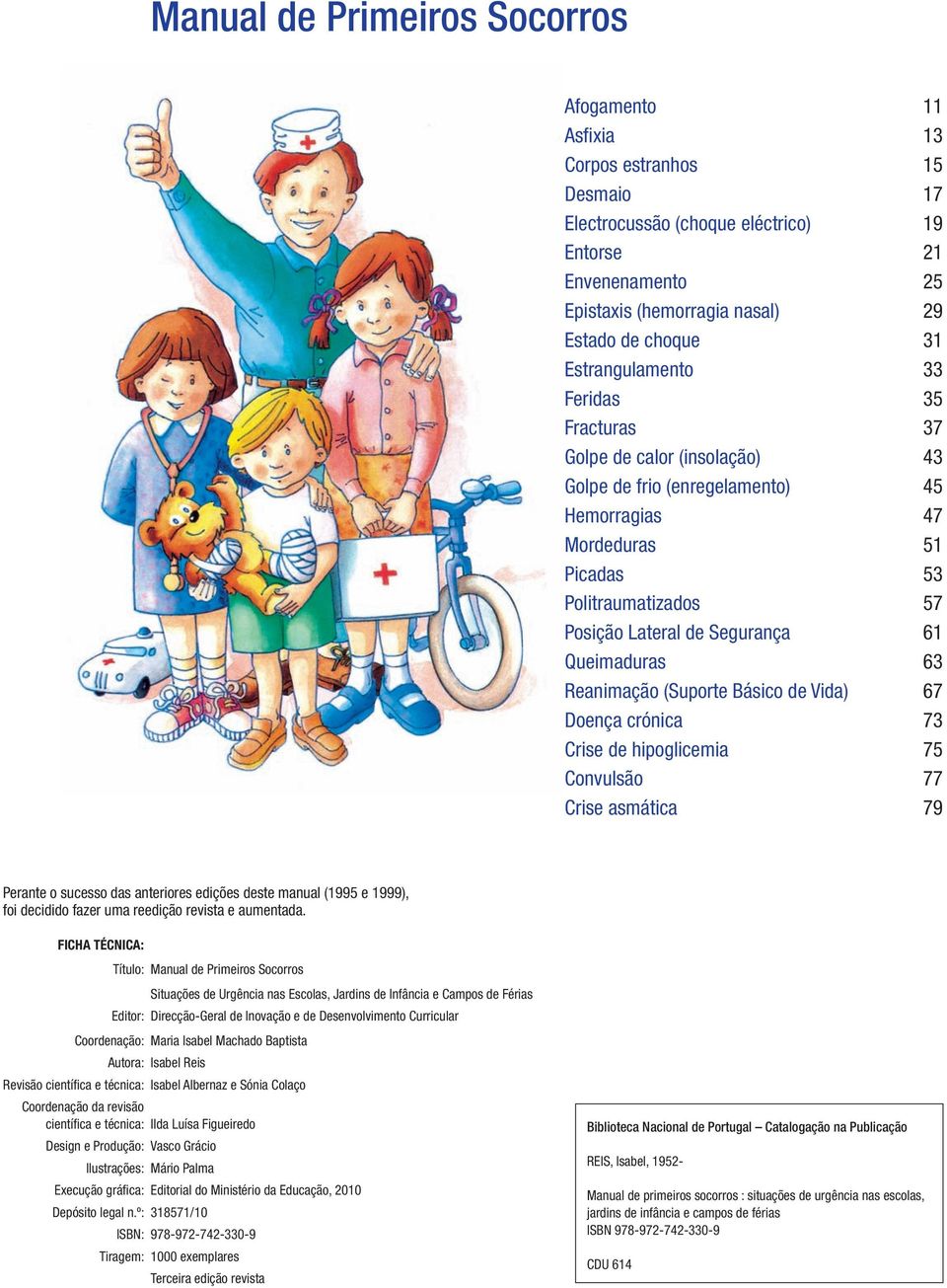 Manual de Primeiros Socorros

| | |
|---|---|
| Afogamento | 11 |
| Asfixia | 13 |
| Corpos estranhos | 15 |
| Desmaio | 17 |
| Electrocussão (choque eléctrico) | 19 |
| Entorse | 21 |
| Envenenamento | 25 |
| Epistaxis (hemorragia nasal) | 29 |
| Estado de choque | 31 |
| Estrangulamento | 33 |
| Feridas | 35 |
| Fracturas | 37 |
| Golpe de calor (insolação) | 43 |
| Golpe de frio (enregelamento) | 45 |
| Hemorragias | 47 |
| Mordeduras | 51 |
| Picadas | 53 |
| Politraumatizados | 57 |
| Posição Lateral de Segurança | 61 |
| Queimaduras | 63 |
| Reanimação (Suporte Básico de Vida) | 67 |
| Doença crónica | 73 |
| Crise de hipoglicemia | 75 |
| Convulsão | 77 |
| Crise asmática | 79 |

Perante o sucesso das anteriores edições deste manual (1995 e 1999), foi decidido fazer uma reedição revista e aumentada.

FICHA TÉCNICA:

Título: Manual de Primeiros Socorros
Situações de Urgência nas Escolas, Jardins de Infância e Campos de Férias
Editor: Direcção-Geral de Inovação e de Desenvolvimento Curricular
Coordenação: Maria Isabel Machado Baptista
Autora: Isabel Reis
Revisão científica e técnica: Isabel Albernaz e Sónia Colaço
Coordenação da revisão científica e técnica: Ilda Luísa Figueiredo
Design e Produção: Vasco Grácio
Ilustrações: Mário Palma
Execução gráfica: Editorial do Ministério da Educação, 2010
Depósito legal n.º: 318571/10
ISBN: 978-972-742-330-9
Tiragem: 1000 exemplares
Terceira edição revista

Biblioteca Nacional de Portugal – Catalogação na Publicação

REIS, Isabel, 1952-

Manual de primeiros socorros : situações de urgência nas escolas, jardins de infância e campos de férias
ISBN 978-972-742-330-9

CDU 614